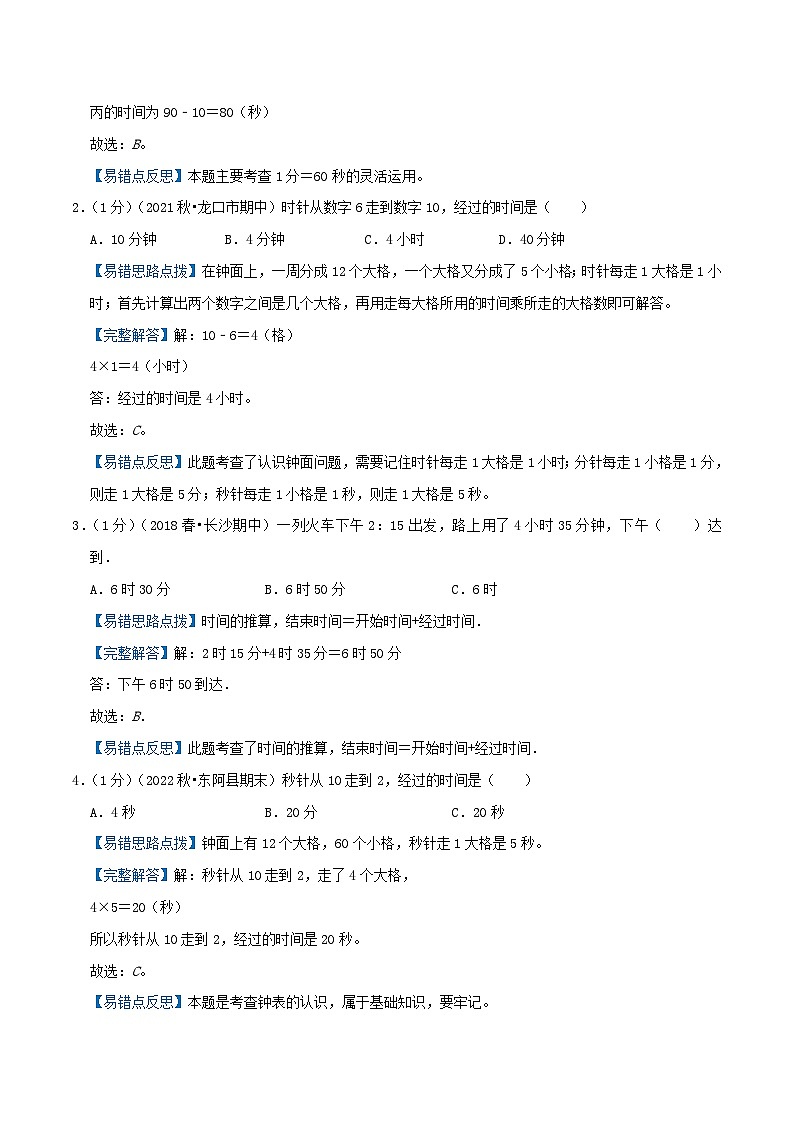 丙的时间为 90 - 10＝80（秒）

故选：B。

【易错点反思】本题主要考查 1 分＝60 秒的灵活运用。

2.（1 分）（2021 秋•龙口市期中）时针从数字 6 走到数字 10，经过的时间是（　　）

A．10 分钟　　B．4 分钟　　C．4 小时　　D．40 分钟

【易错思路点拨】在钟面上，一周分成 12 个大格，一个大格又分成了 5 个小格；时针每走 1 大格是 1 小时；首先计算出两个数字之间是几个大格，再用走每大格所用的时间乘所走的大格数即可解答。

【完整解答】解：10 - 6＝4（格）

4×1＝4（小时）

答：经过的时间是 4 小时。

故选：C。

【易错点反思】此题考查了认识钟面问题，需要记住时针每走 1 大格是 1 小时；分针每走 1 小格是 1 分，则走 1 大格是 5 分；秒针每走 1 小格是 1 秒，则走 1 大格是 5 秒。

3.（1 分）（2018 春•长沙期中）一列火车下午 2：15 出发，路上用了 4 小时 35 分钟，下午（　　）达到．

A．6 时 30 分　　B．6 时 50 分　　C．6 时

【易错思路点拨】时间的推算，结束时间＝开始时间+经过时间．

【完整解答】解：2 时 15 分+4 时 35 分＝6 时 50 分

答：下午 6 时 50 到达．

故选：B．

【易错点反思】此题考查了时间的推算，结束时间＝开始时间+经过时间．

4.（1 分）（2022 秋•东阿县期末）秒针从 10 走到 2，经过的时间是（　　）

A．4 秒　　B．20 分　　C．20 秒

【易错思路点拨】钟面上有 12 个大格，60 个小格，秒针走 1 大格是 5 秒。

【完整解答】解：秒针从 10 走到 2，走了 4 个大格，

4×5＝20（秒）

所以秒针从 10 走到 2，经过的时间是 20 秒。

故选：C。

【易错点反思】本题是考查钟表的认识，属于基础知识，要牢记。